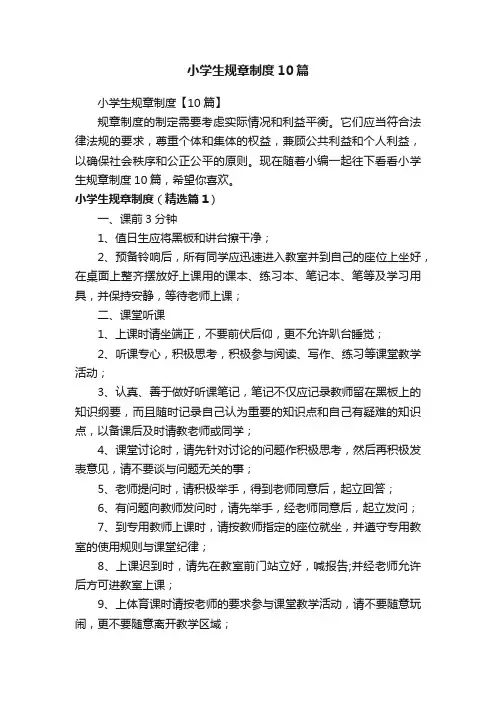 小学生规章制度10篇

小学生规章制度【10篇】

规章制度的制定需要考虑实际情况和利益平衡。它们应当符合法律法规的要求，尊重个体和集体的权益，兼顾公共利益和个人利益，以确保社会秩序和公正公平的原则。现在随着小编一起往下看看小学生规章制度10篇，希望你喜欢。

小学生规章制度（精选篇1）

一、课前3分钟

1、值日生应将黑板和讲台擦干净；

2、预备铃响后，所有同学应迅速进入教室并到自己的座位上坐好，在桌面上整齐摆放好上课用的课本、练习本、笔记本、笔等及学习用具，并保持安静，等待老师上课；

二、课堂听课

1、上课时请坐端正，不要前伏后仰，更不允许趴台睡觉；

2、听课专心，积极思考，积极参与阅读、写作、练习等课堂教学活动；

3、认真、善于做好听课笔记，笔记不仅应记录教师留在黑板上的知识纲要，而且随时记录自己认为重要的知识点和自己有疑难的知识点，以备课后及时请教老师或同学；

4、课堂讨论时，请先针对讨论的问题作积极思考，然后再积极发表意见，请不要谈与问题无关的事；

5、老师提问时，请积极举手，得到老师同意后，起立回答；

6、有问题向教师发问时，请先举手，经老师同意后，起立发问；

7、到专用教师上课时，请按教师指定的座位就坐，并遵守专用教室的使用规则与课堂纪律；

8、上课迟到时，请先在教室前门站立好，喊报告;并经老师允许后方可进教室上课；

9、上体育课时请按老师的要求参与课堂教学活动，请不要随意玩闹，更不要随意离开教学区域；